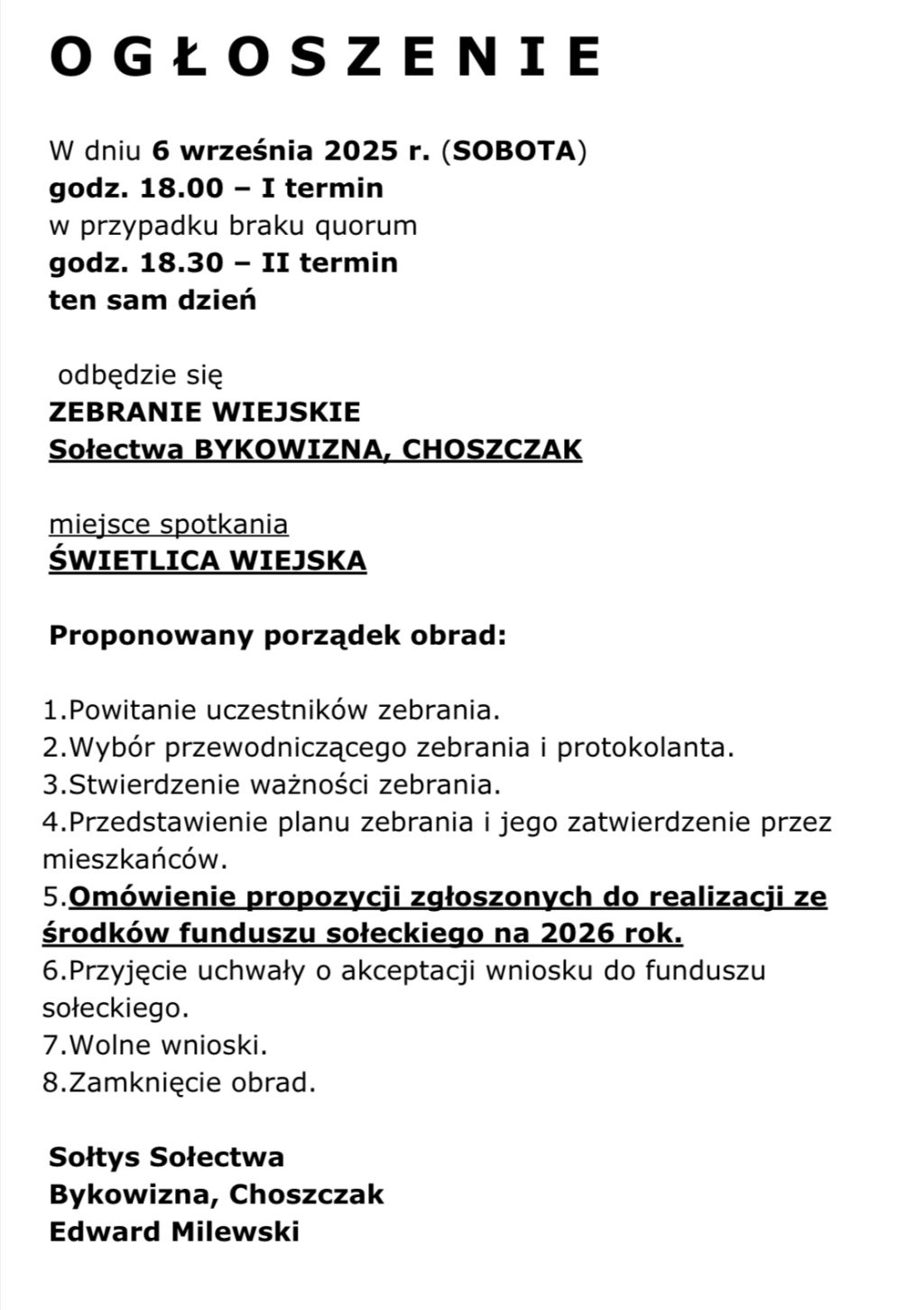 O G Ł O S Z E N I E

W dniu 6 września 2025 r. (SOBOTA)
godz. 18.00 – I termin
w przypadku braku quorum
godz. 18.30 – II termin
ten sam dzień

odbędzie się
ZEBRANIE WIEJSKIE
Sołectwa BYKOWIZNA, CHOSZCZAK

miejsce spotkania
ŚWIETLICA WIEJSKA

Proponowany porządek obrad:

1.Powitanie uczestników zebrania.
2.Wybór przewodniczącego zebrania i protokolanta.
3.Stwierdzenie ważności zebrania.
4.Przedstawienie planu zebrania i jego zatwierdzenie przez mieszkańców.
5.Omówienie propozycji zgłoszonych do realizacji ze środków funduszu sołeckiego na 2026 rok.
6.Przyjęcie uchwały o akceptacji wniosku do funduszu sołeckiego.
7.Wolne wnioski.
8.Zamknięcie obrad.

Sołtys Sołectwa
Bykowizna, Choszczak
Edward Milewski